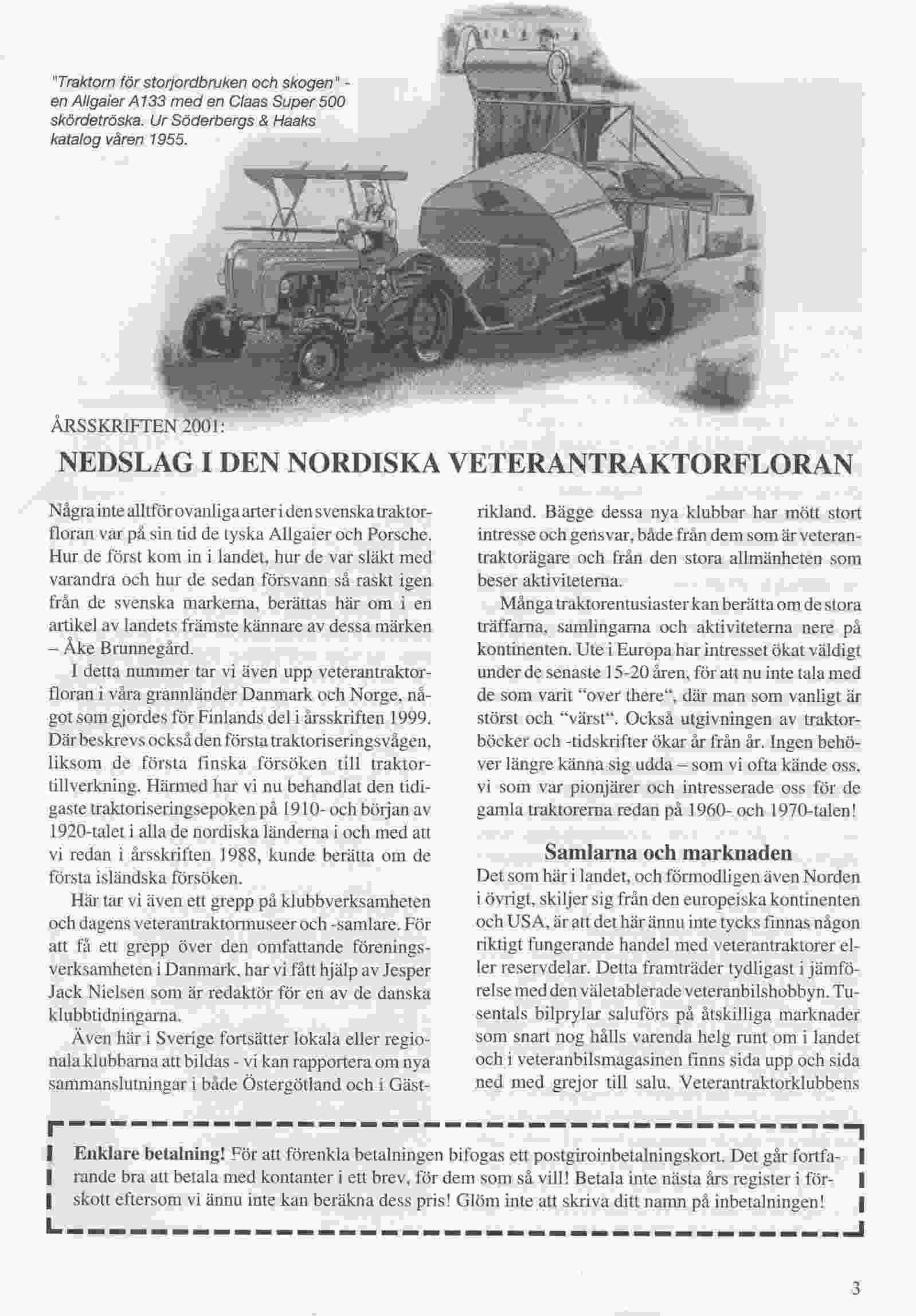 "Traktorn för storjordbruken och skogen" - en Allgaier A133 med en Claas Super 500 skördetröska. Ur Söderbergs & Haaks katalog våren 1955.

ÅRSSKRIFTEN 2001:

NEDSLAG I DEN NORDISKA VETERANTRAKTORFLORAN

Några inte alltför ovanliga arter i den svenska traktorfloran var på sin tid de tyska Allgaier och Porsche. Hur de först kom in i landet, hur de var släkt med varandra och hur de sedan försvann så raskt igen från de svenska markerna, berättas här om i en artikel av landets främste kännare av dessa märken – Åke Brunnegård.

I detta nummer tar vi även upp veterantraktorfloran i våra grannländer Danmark och Norge, något som gjordes för Finlands del i årsskriften 1999. Där beskrevs också den första traktoriseringsvågen, liksom de första finska försöken till traktortillverkning. Härmed har vi nu behandlat den tidigaste traktoriseringsepoken på 1910- och början av 1920-talet i alla de nordiska länderna i och med att vi redan i årsskriften 1988, kunde berätta om de första isländska försöken.

Här tar vi även ett grepp på klubbverksamheten och dagens veterantraktormuseer och -samlare. För att få ett grepp över den omfattande föreningsverksamheten i Danmark, har vi fått hjälp av Jesper Jack Nielsen som är redaktör för en av de danska klubbtidningarna.

Även här i Sverige fortsätter lokala eller regionala klubbarna att bildas - vi kan rapportera om nya sammanslutningar i både Östergötland och i Gästrikland. Bägge dessa nya klubbar har mött stort intresse och gensvar, både från dem som är veterantraktorägare och från den stora allmänheten som beser aktiviteterna.

Många traktorentusiaster kan berätta om de stora träffarna, samlingarna och aktiviteterna nere på kontinenten. Ute i Europa har intresset ökat väldigt under de senaste 15-20 åren, för att nu inte tala med de som varit "over there", där man som vanligt är störst och "värst". Också utgivningen av traktorböcker och -tidskrifter ökar år från år. Ingen behöver längre känna sig udda – som vi ofta kände oss, vi som var pionjärer och intresserade oss för de gamla traktorerna redan på 1960- och 1970-talen!

Samlarna och marknaden

Det som här i landet, och förmodligen även Norden i övrigt, skiljer sig från den europeiska kontinenten och USA, är att det här ännu inte tycks finnas någon riktigt fungerande handel med veterantraktorer eller reservdelar. Detta framträder tydligast i jämförelse med den väletablerade veteranbilshobbyn. Tusentals bilprylar saluförs på åtskilliga marknader som snart nog hålls varenda helg runt om i landet och i veteranbilsmagasinen finns sida upp och sida ned med grejor till salu. Veterantraktorklubbens

Enklare betalning! För att förenkla betalningen bifogas ett postgiroinbetalningskort. Det går fortfarande bra att betala med kontanter i ett brev, för dem som så vill! Betala inte nästa års register i förskott eftersom vi ännu inte kan beräkna dess pris! Glöm inte att skriva ditt namn på inbetalningen!

3